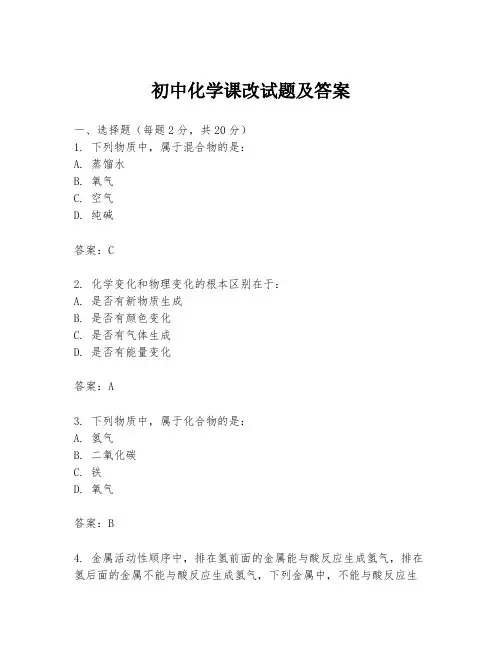 初中化学课改试题及答案

一、选择题（每题2分，共20分）
1. 下列物质中，属于混合物的是：
A. 蒸馏水
B. 氧气
C. 空气
D. 纯碱

答案：C

2. 化学变化和物理变化的根本区别在于：
A. 是否有新物质生成
B. 是否有颜色变化
C. 是否有气体生成
D. 是否有能量变化

答案：A

3. 下列物质中，属于化合物的是：
A. 氮气
B. 二氧化碳
C. 铁
D. 氧气

答案：B

4. 金属活动性顺序中，排在氢前面的金属能与酸反应生成氢气，排在氢后面的金属不能与酸反应生成氢气，下列金属中，不能与酸反应生